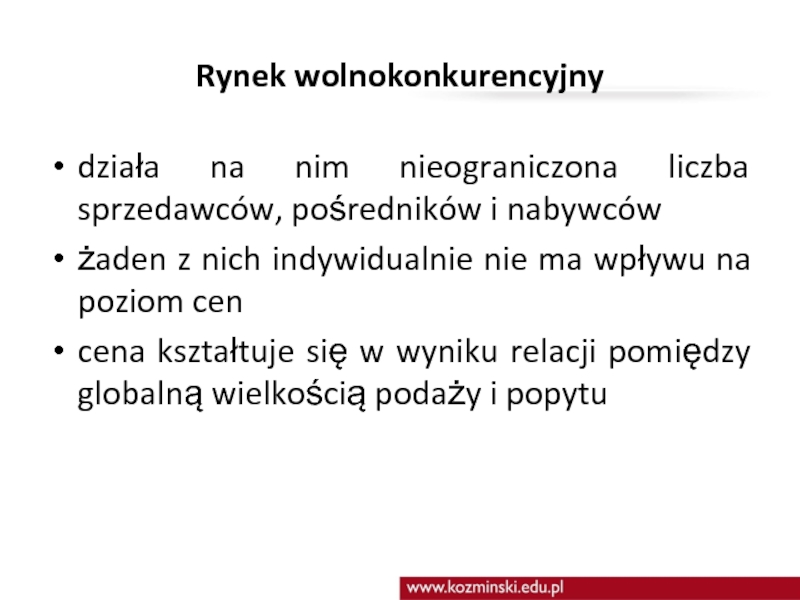 Rynek wolnokonkurencyjny

• działa na nim nieograniczona liczba sprzedawców, pośredników i nabywców

• żaden z nich indywidualnie nie ma wpływu na poziom cen

• cena kształtuje się w wyniku relacji pomiędzy globalną wielkością podaży i popytu

www.kozminski.edu.pl